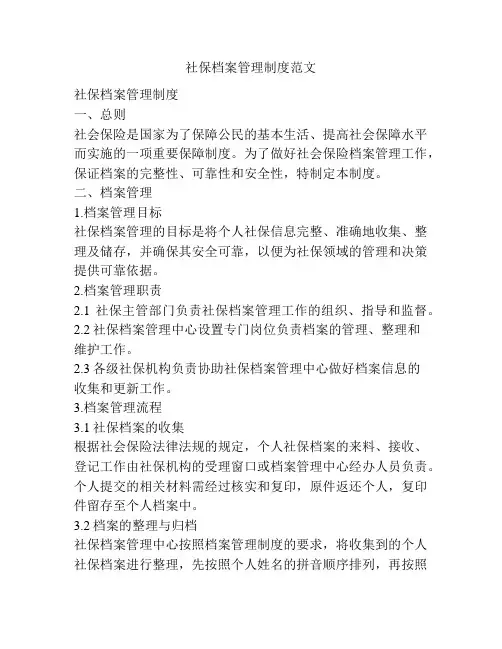 社保档案管理制度范文

社保档案管理制度

一、总则

社会保险是国家为了保障公民的基本生活、提高社会保障水平而实施的一项重要保障制度。为了做好社会保险档案管理工作，保证档案的完整性、可靠性和安全性，特制定本制度。

二、档案管理

1.档案管理目标

社保档案管理的目标是将个人社保信息完整、准确地收集、整理及储存，并确保其安全可靠，以便为社保领域的管理和决策提供可靠依据。

2.档案管理职责

2.1 社保主管部门负责社保档案管理工作的组织、指导和监督。

2.2 社保档案管理中心设置专门岗位负责档案的管理、整理和维护工作。

2.3 各级社保机构负责协助社保档案管理中心做好档案信息的收集和更新工作。

3.档案管理流程

3.1 社保档案的收集

根据社会保险法律法规的规定，个人社保档案的来料、接收、登记工作由社保机构的受理窗口或档案管理中心经办人员负责。个人提交的相关材料需经过核实和复印，原件返还个人，复印件留存至个人档案中。

3.2 档案的整理与归档

社保档案管理中心按照档案管理制度的要求，将收集到的个人社保档案进行整理，先按照个人姓名的拼音顺序排列，再按照